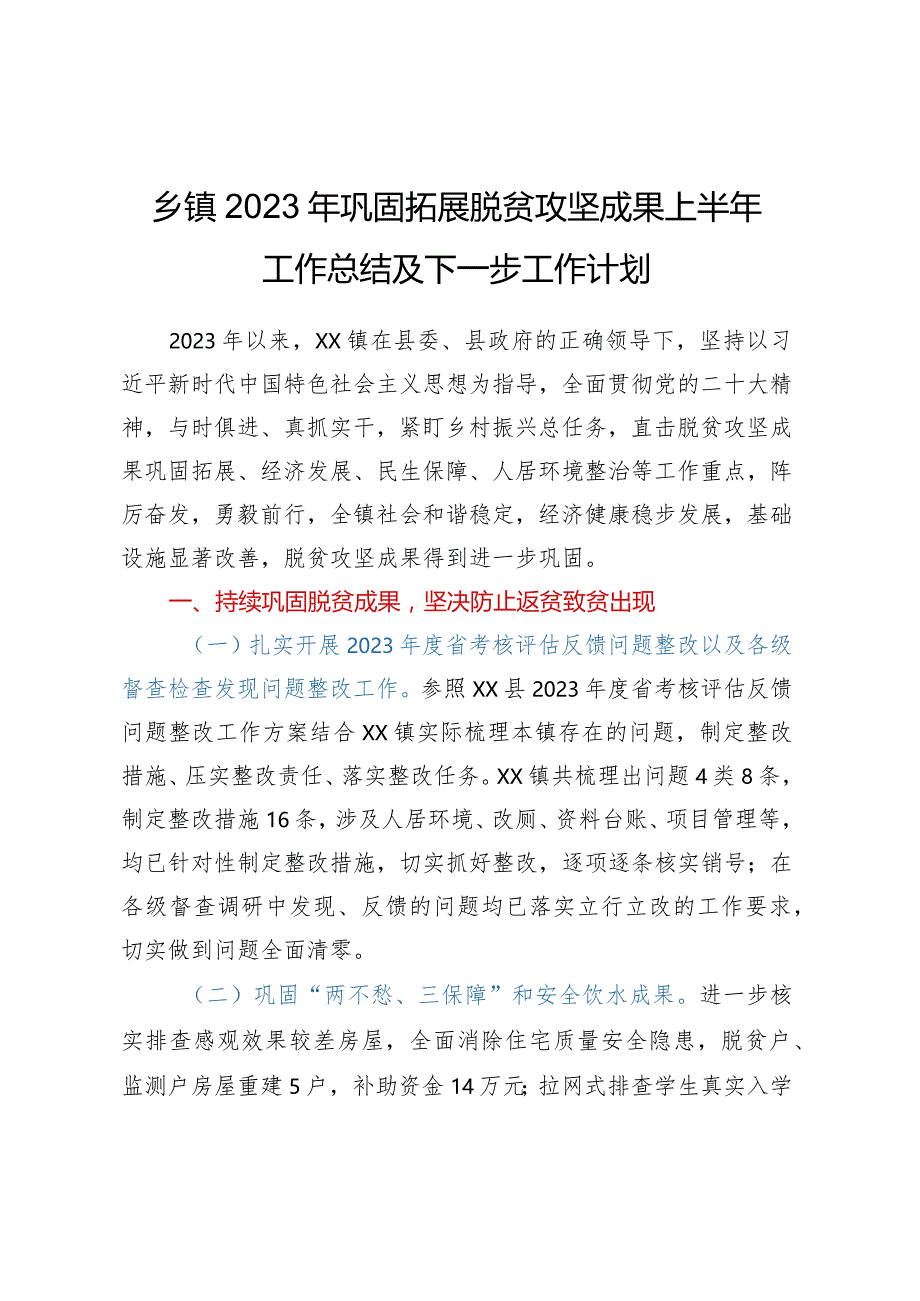 乡镇2023年巩固拓展脱贫攻坚成果上半年工作总结及下一步工作计划

2023年以来，XX镇在县委、县政府的正确领导下，坚持以习近平新时代中国特色社会主义思想为指导，全面贯彻党的二十大精神，与时俱进、真抓实干，紧盯乡村振兴总任务，直击脱贫攻坚成果巩固拓展、经济发展、民生保障、人居环境整治等工作重点，阵厉奋发，勇毅前行，全镇社会和谐稳定，经济健康稳步发展，基础设施显著改善，脱贫攻坚成果得到进一步巩固。

一、持续巩固脱贫成果，坚决防止返贫致贫出现

（一）扎实开展2023年度省考核评估反馈问题整改以及各级督查检查发现问题整改工作。参照XX县2023年度省考核评估反馈问题整改工作方案结合XX镇实际梳理本镇存在的问题，制定整改措施、压实整改责任、落实整改任务。XX镇共梳理出问题4类8条，制定整改措施16条，涉及人居环境、改厕、资料台账、项目管理等，均已针对性制定整改措施，切实抓好整改，逐项逐条核实销号；在各级督查调研中发现、反馈的问题均已落实立行立改的工作要求，切实做到问题全面清零。

（二）巩固“两不愁、三保障”和安全饮水成果。进一步核实排查感观效果较差房屋，全面消除住宅质量安全隐患，脱贫户、监测户房屋重建5户，补助资金14万元;拉网式排查学生真实入学